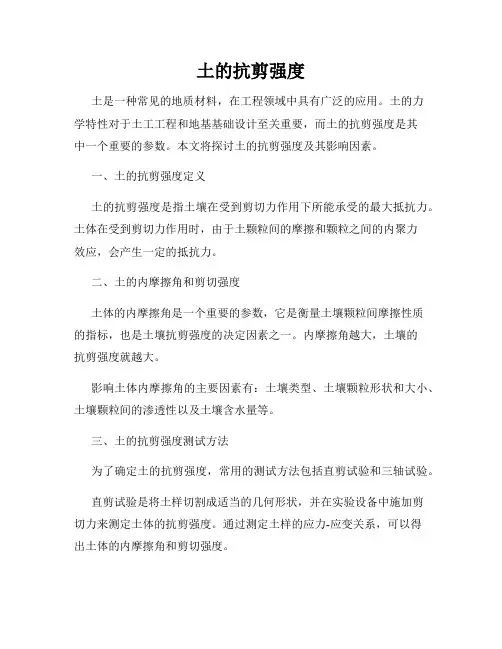 土的抗剪强度

土是一种常见的地质材料，在工程领域中具有广泛的应用。土的力学特性对于土工工程和地基基础设计至关重要，而土的抗剪强度是其中一个重要的参数。本文将探讨土的抗剪强度及其影响因素。

一、土的抗剪强度定义

土的抗剪强度是指土壤在受到剪切力作用下所能承受的最大抵抗力。土体在受到剪切力作用时，由于土颗粒间的摩擦和颗粒之间的内聚力效应，会产生一定的抵抗力。

二、土的内摩擦角和剪切强度

土体的内摩擦角是一个重要的参数，它是衡量土壤颗粒间摩擦性质的指标，也是土壤抗剪强度的决定因素之一。内摩擦角越大，土壤的抗剪强度就越大。

影响土体内摩擦角的主要因素有：土壤类型、土壤颗粒形状和大小、土壤颗粒间的渗透性以及土壤含水量等。

三、土的抗剪强度测试方法

为了确定土的抗剪强度，常用的测试方法包括直剪试验和三轴试验。

直剪试验是将土样切割成适当的几何形状，并在实验设备中施加剪切力来测定土体的抗剪强度。通过测定土样的应力-应变关系，可以得出土体的内摩擦角和剪切强度。